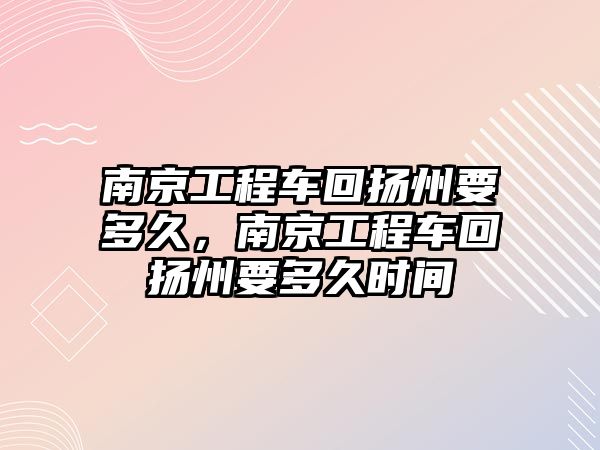 南京工程车回扬州要多久，南京工程车回扬州要多久时间